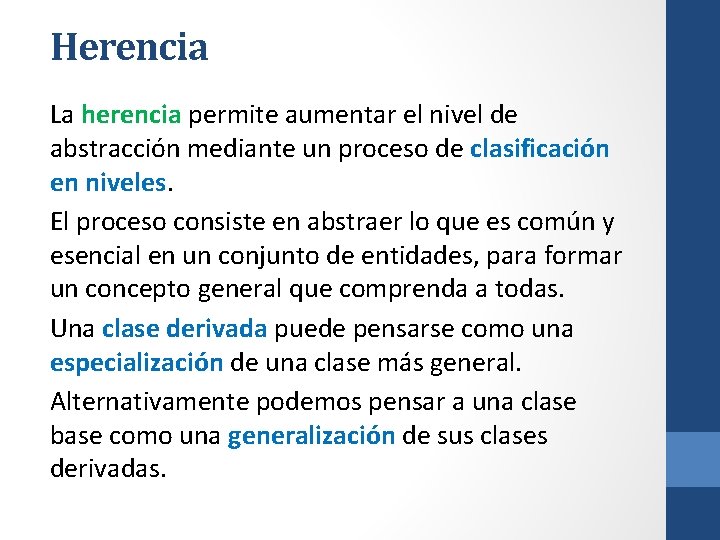 Herencia

La herencia permite aumentar el nivel de abstracción mediante un proceso de clasificación en niveles.

El proceso consiste en abstraer lo que es común y esencial en un conjunto de entidades, para formar un concepto general que comprenda a todas.

Una clase derivada puede pensarse como una especialización de una clase más general.

Alternativamente podemos pensar a una clase base como una generalización de sus clases derivadas.